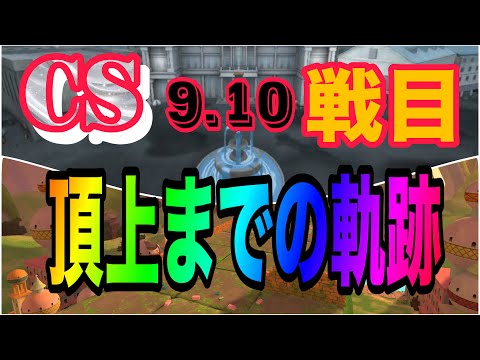 CS 9.10 戦目

頂上までの軌跡